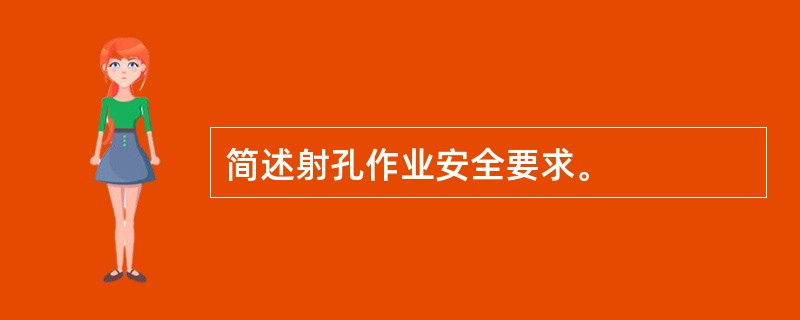 简述射孔作业安全要求。